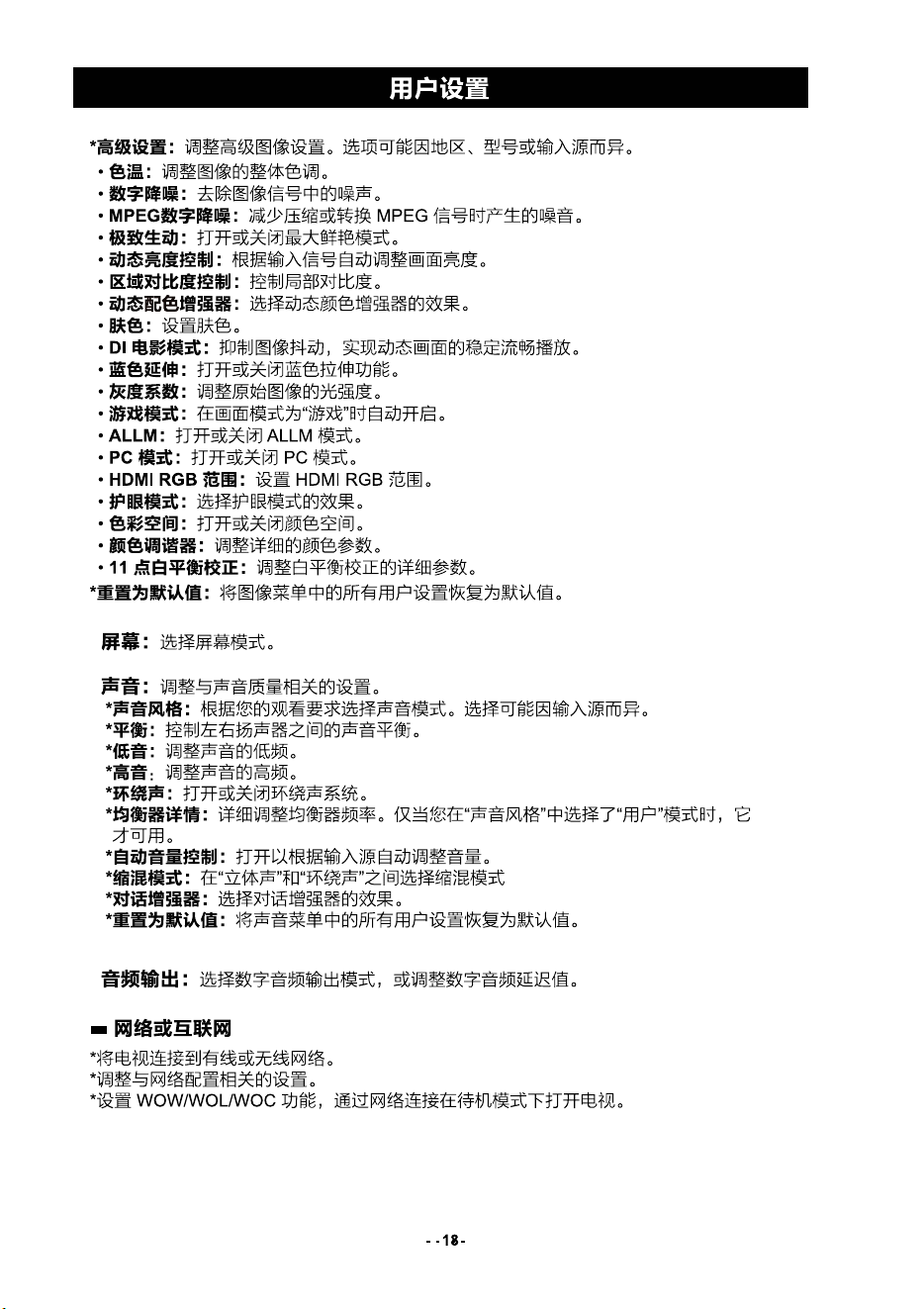 用户设置

*高级设置：调整高级图像设置。选项可能因地区、型号或输入源而异。
• 色温：调整图像的整体色调。
• 数字降噪：去除图像信号中的噪声。
• MPEG数字降噪：减少压缩或转换MPEG信号时产生的噪音。
• 极致生动：打开或关闭最大鲜艳模式。
• 动态亮度控制：根据输入信号自动调整画面亮度。
• 区域对比度控制：控制局部对比度。
• 动态配色增强器：选择动态颜色增强器的效果。
• 肤色：设置肤色。
• DI电影模式：抑制图像抖动，实现动态画面的稳定流畅播放。
• 蓝色延伸：打开或关闭蓝色拉伸功能。
• 灰度系数：调整原始图像的光强度。
• 游戏模式：在画面模式为“游戏”时自动开启。
• ALLM：打开或关闭ALLM模式。
• PC模式：打开或关闭PC模式。
• HDMI RGB范围：设置HDMI RGB范围。
• 护眼模式：选择护眼模式的效果。
• 色彩空间：打开或关闭颜色空间。
• 颜色调谐器：调整详细的颜色参数。
• 11点白平衡校正：调整白平衡校正的详细参数。
*重置为默认值：将图像菜单中的所有用户设置恢复为默认值。

屏幕：选择屏幕模式。

声音：调整与声音质量相关的设置。
*声音风格：根据您的观看要求选择声音模式。选择可能因输入源而异。
*平衡：控制左右扬声器之间的声音平衡。
*低音：调整声音的低频。
*高音：调整声音的高频。
*环绕声：打开或关闭环绕声系统。
*均衡器详情：详细调整均衡器频率。仅当您在“声音风格”中选择了“用户”模式时，它才可用。
*自动音量控制：打开以根据输入源自动调整音量。
*缩混模式：在“立体声”和“环绕声”之间选择缩混模式
*对话增强器：选择对话增强器的效果。
*重置为默认值：将声音菜单中的所有用户设置恢复为默认值。

音频输出：选择数字音频输出模式，或调整数字音频延迟值。

网络或互联网
*将电视连接到有线或无线网络。
*调整与网络配置相关的设置。
*设置WOW/WOL/WOC功能，通过网络连接在待机模式下打开电视。

- -18-